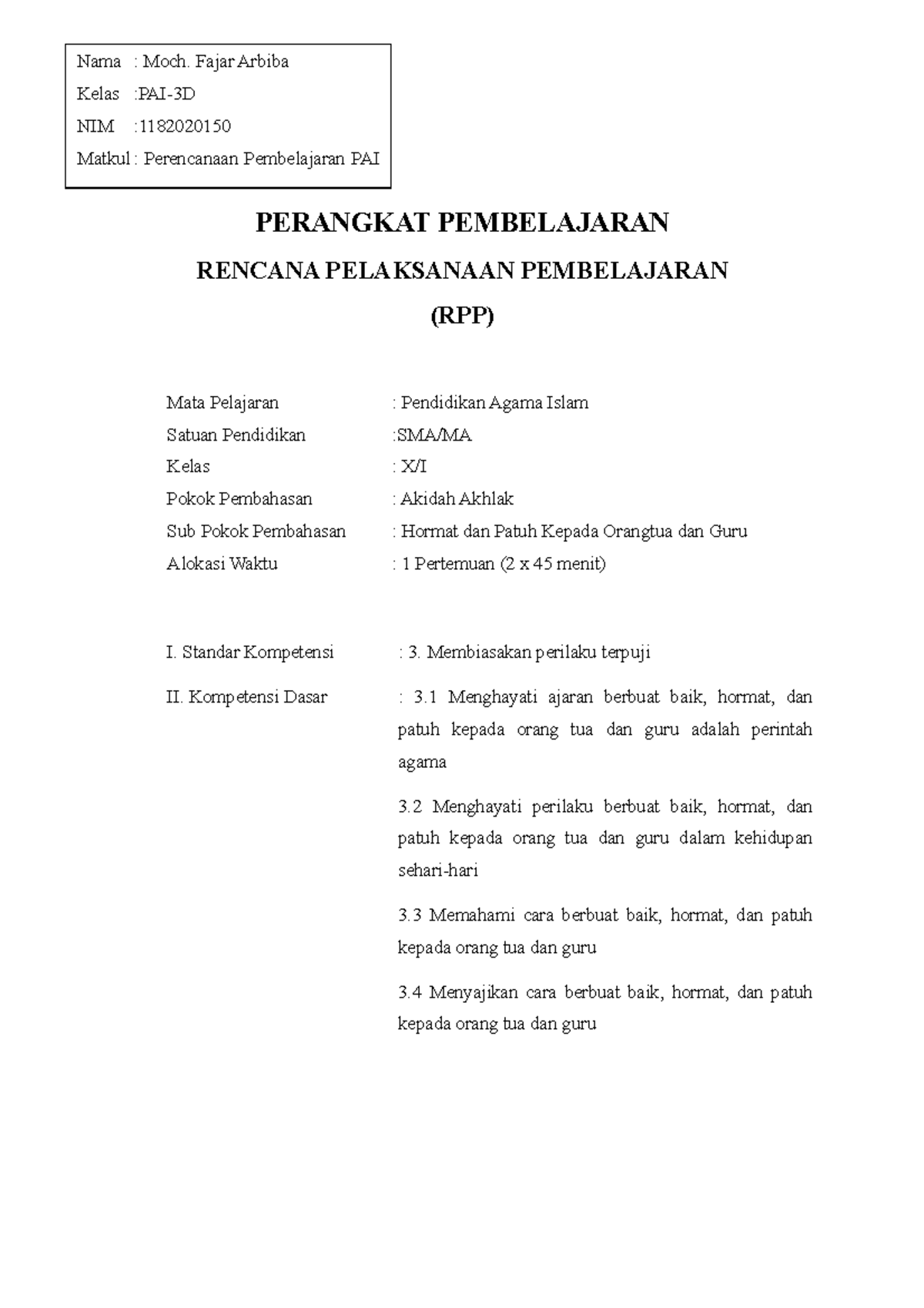 Nama : Moch. Fajar Arbiba

Kelas :PAI-3D

NIM :1182020150

Matkul : Perencanaan Pembelajaran PAI

PERANGKAT PEMBELAJARAN

RENCANA PELAKSANAAN PEMBELAJARAN

(RPP)

Mata Pelajaran : Pendidikan Agama Islam

Satuan Pendidikan :SMA/MA

Kelas : X/I

Pokok Pembahasan : Akidah Akhlak

Sub Pokok Pembahasan : Hormat dan Patuh Kepada Orangtua dan Guru

Alokasi Waktu : 1 Pertemuan (2 x 45 menit)

I. Standar Kompetensi : 3. Membiasakan perilaku terpuji

II. Kompetensi Dasar : 3.1 Menghayati ajaran berbuat baik, hormat, dan patuh kepada orang tua dan guru adalah perintah agama

3.2 Menghayati perilaku berbuat baik, hormat, dan patuh kepada orang tua dan guru dalam kehidupan sehari-hari

3.3 Memahami cara berbuat baik, hormat, dan patuh kepada orang tua dan guru

3.4 Menyajikan cara berbuat baik, hormat, dan patuh kepada orang tua dan guru